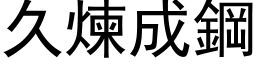 久煉成鋼